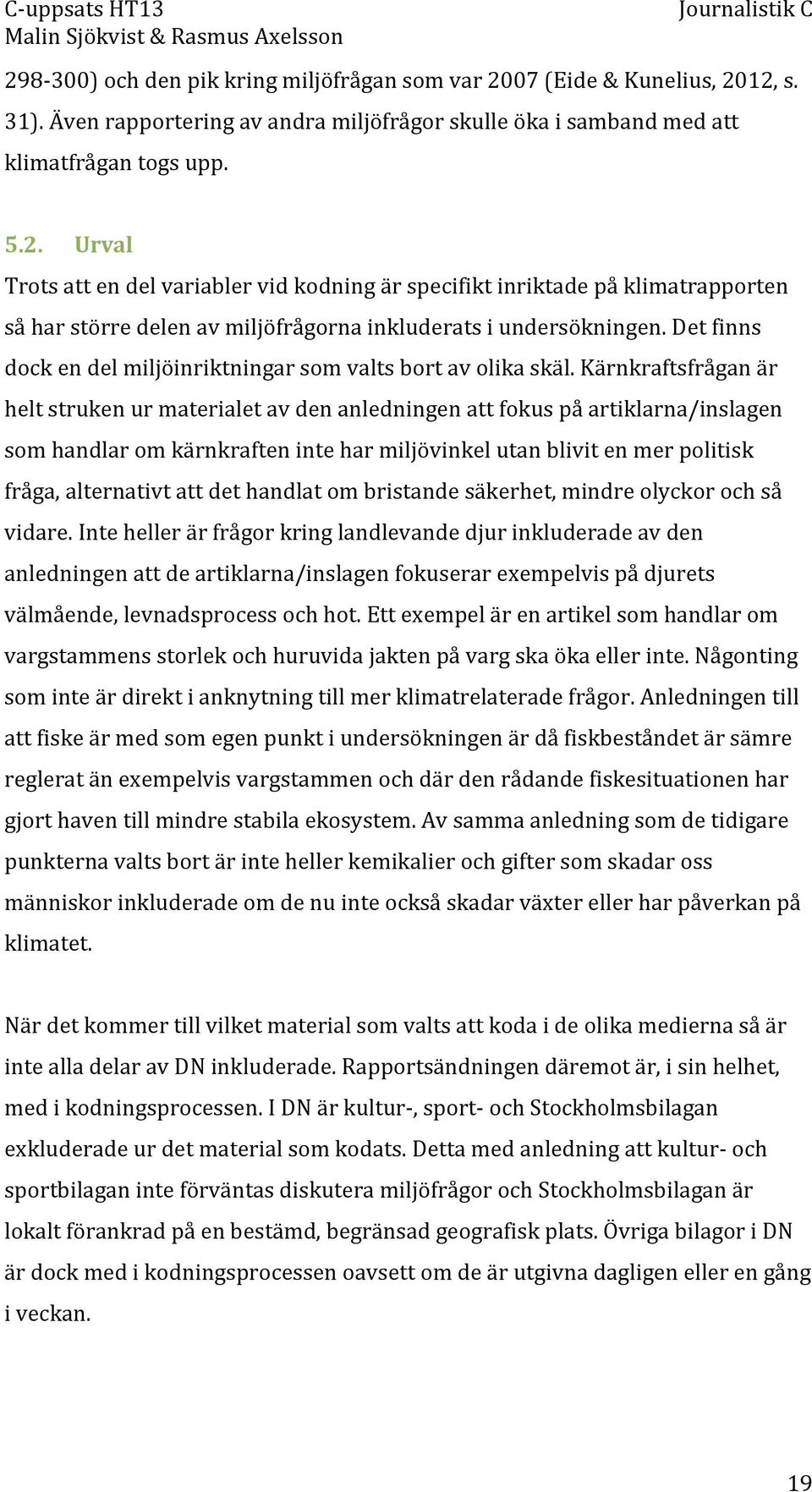 C-uppsats HT13
Malin Sjökvist & Rasmus Axelsson

Journalistik C

298-300) och den pik kring miljöfrågan som var 2007 (Eide & Kunelius, 2012, s. 31). Även rapportering av andra miljöfrågor skulle öka i samband med att klimatfrågan togs upp.

5.2. Urval

Trots att en del variabler vid kodning är specifikt inriktade på klimatrapporten så har större delen av miljöfrågorna inkluderats i undersökningen. Det finns dock en del miljöinriktningar som valts bort av olika skäl. Kärnkraftsfrågan är helt struken ur materialet av den anledningen att fokus på artiklarna/inslagen som handlar om kärnkraften inte har miljövinkel utan blivit en mer politisk fråga, alternativt att det handlat om bristande säkerhet, mindre olyckor och så vidare. Inte heller är frågor kring landlevande djur inkluderade av den anledningen att de artiklarna/inslagen fokuserar exempelvis på djurets välmående, levnadsprocess och hot. Ett exempel är en artikel som handlar om vargstammens storlek och huruvida jakten på varg ska öka eller inte. Någonting som inte är direkt i anknytning till mer klimatrelaterade frågor. Anledningen till att fiske är med som egen punkt i undersökningen är då fiskbeståndet är sämre reglerat än exempelvis vargstammen och där den rådande fiskesituationen har gjort haven till mindre stabila ekosystem. Av samma anledning som de tidigare punkterna valts bort är inte heller kemikalier och gifter som skadar oss människor inkluderade om de nu inte också skadar växter eller har påverkan på klimatet.

När det kommer till vilket material som valts att koda i de olika medierna så är inte alla delar av DN inkluderade. Rapportsändningen däremot är, i sin helhet, med i kodningsprocessen. I DN är kultur-, sport- och Stockholmsbilagan exkluderade ur det material som kodats. Detta med anledning att kultur- och sportbilagan inte förväntas diskutera miljöfrågor och Stockholmsbilagan är lokalt förankrad på en bestämd, begränsad geografisk plats. Övriga bilagor i DN är dock med i kodningsprocessen oavsett om de är utgivna dagligen eller en gång i veckan.

19